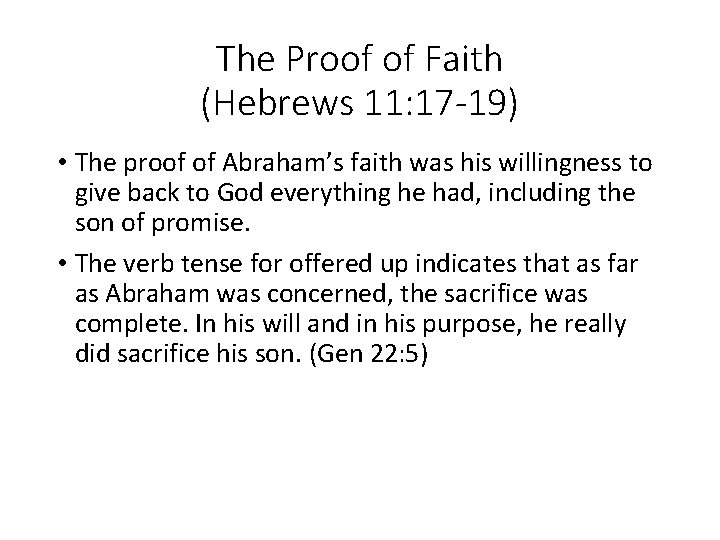 The Proof of Faith
(Hebrews 11:17-19)

• The proof of Abraham's faith was his willingness to give back to God everything he had, including the son of promise.

• The verb tense for offered up indicates that as far as Abraham was concerned, the sacrifice was complete. In his will and in his purpose, he really did sacrifice his son. (Gen 22:5)